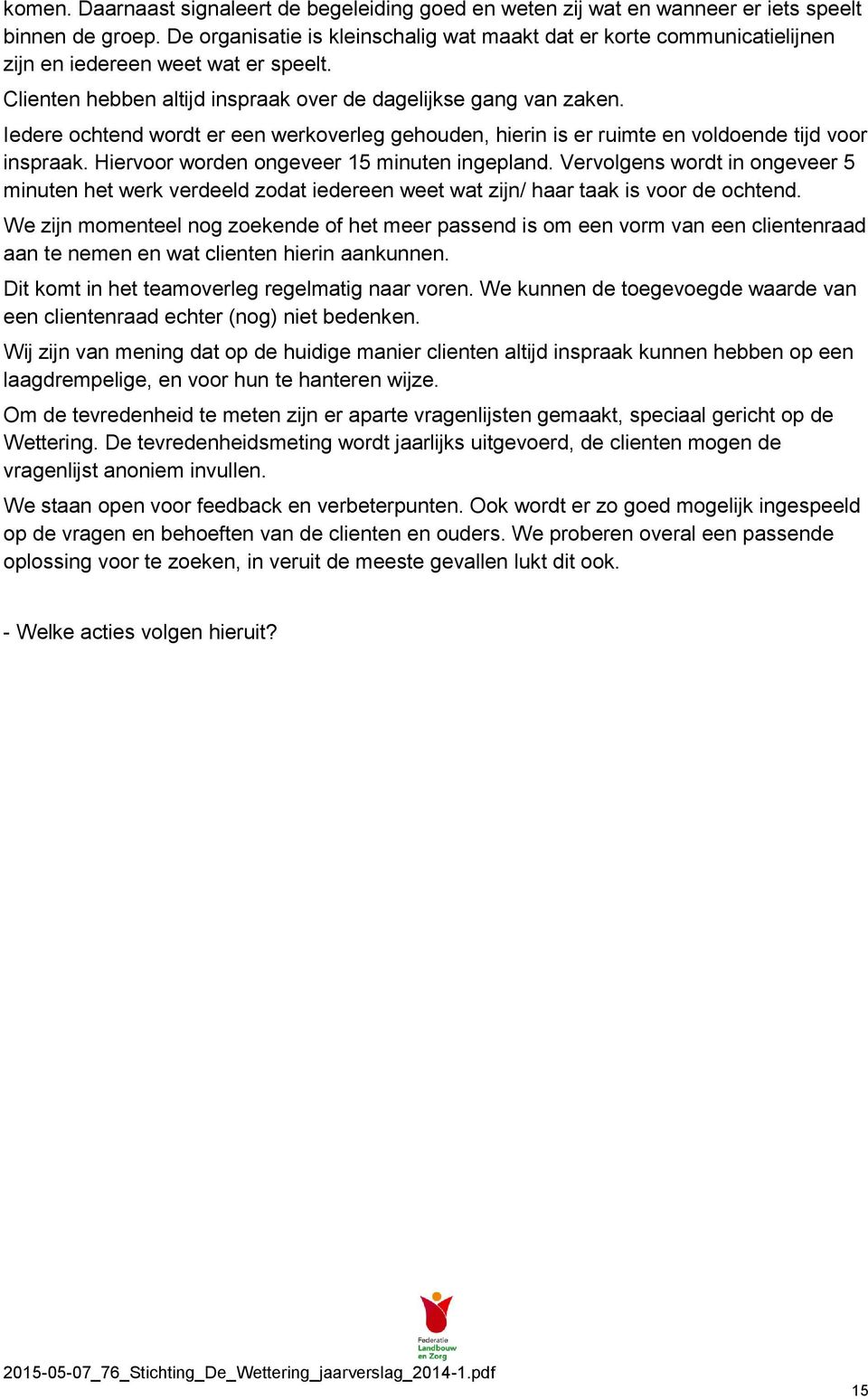 komen. Daarnaast signaleert de begeleiding goed en weten zij wat en wanneer er iets speelt binnen de groep. De organisatie is kleinschalig wat maakt dat er korte communicatielijnen zijn en iedereen weet wat er speelt.

Clienten hebben altijd inspraak over de dagelijkse gang van zaken.

Iedere ochtend wordt er een werkoverleg gehouden, hierin is er ruimte en voldoende tijd voor inspraak. Hiervoor worden ongeveer 15 minuten ingepland. Vervolgens wordt in ongeveer 5 minuten het werk verdeeld zodat iedereen weet wat zijn/ haar taak is voor de ochtend.

We zijn momenteel nog zoekende of het meer passend is om een vorm van een clientenraad aan te nemen en wat clienten hierin aankunnen.

Dit komt in het teamoverleg regelmatig naar voren. We kunnen de toegevoegde waarde van een clientenraad echter (nog) niet bedenken.

Wij zijn van mening dat op de huidige manier clienten altijd inspraak kunnen hebben op een laagdrempelige, en voor hun te hanteren wijze.

Om de tevredenheid te meten zijn er aparte vragenlijsten gemaakt, speciaal gericht op de Wettering. De tevredenheidsmeting wordt jaarlijks uitgevoerd, de clienten mogen de vragenlijst anoniem invullen.

We staan open voor feedback en verbeterpunten. Ook wordt er zo goed mogelijk ingespeeld op de vragen en behoeften van de clienten en ouders. We proberen overal een passende oplossing voor te zoeken, in veruit de meeste gevallen lukt dit ook.

- Welke acties volgen hieruit?

Federatie Landbouw en Zorg

2015-05-07_76_Stichting_De_Wettering_jaarverslag_2014-1.pdf

15